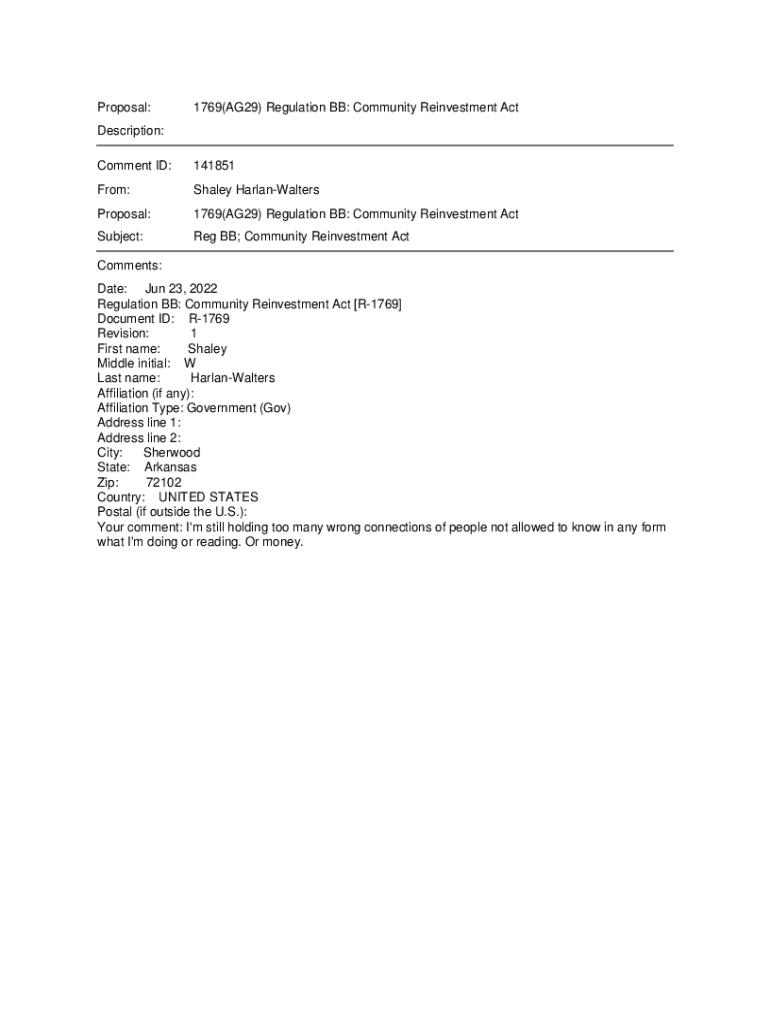 Proposal: 1769(AG29) Regulation BB: Community Reinvestment Act

Description:

Comment ID: 141851

From: Shaley Harlan-Walters

Proposal: 1769(AG29) Regulation BB: Community Reinvestment Act

Subject: Reg BB; Community Reinvestment Act

Comments:

Date: Jun 23, 2022
Regulation BB: Community Reinvestment Act [R-1769]
Document ID: R-1769
Revision: 1
First name: Shaley
Middle initial: W
Last name: Harlan-Walters
Affiliation (if any):
Affiliation Type: Government (Gov)
Address line 1:
Address line 2:
City: Sherwood
State: Arkansas
Zip: 72102
Country: UNITED STATES
Postal (if outside the U.S.):
Your comment: I'm still holding too many wrong connections of people not allowed to know in any form what I'm doing or reading. Or money.